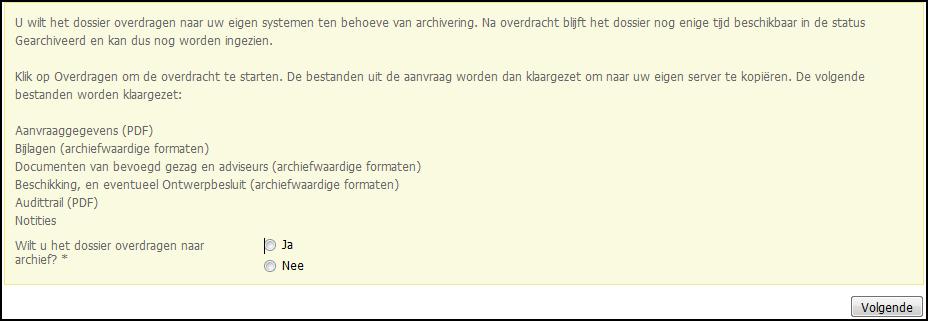 U wilt het dossier overdragen naar uw eigen systemen ten behoeve van archivering. Na overdracht blijft het dossier nog enige tijd beschikbaar in de status Gearchiveerd en kan dus nog worden ingezien.

Klik op Overdragen om de overdracht te starten. De bestanden uit de aanvraag worden dan klaargezet om naar uw eigen server te kopiëren. De volgende bestanden worden klaargezet:

Aanvraaggegevens (PDF)
Bijlagen (archiefwaardige formaten)
Documenten van bevoegd gezag en adviseurs (archiefwaardige formaten)
Beschikking, en eventueel Ontwerpbesluit (archiefwaardige formaten)
Audittrail (PDF)
Notities

Wilt u het dossier overdragen naar archief? *

Ja
Nee

Volgende